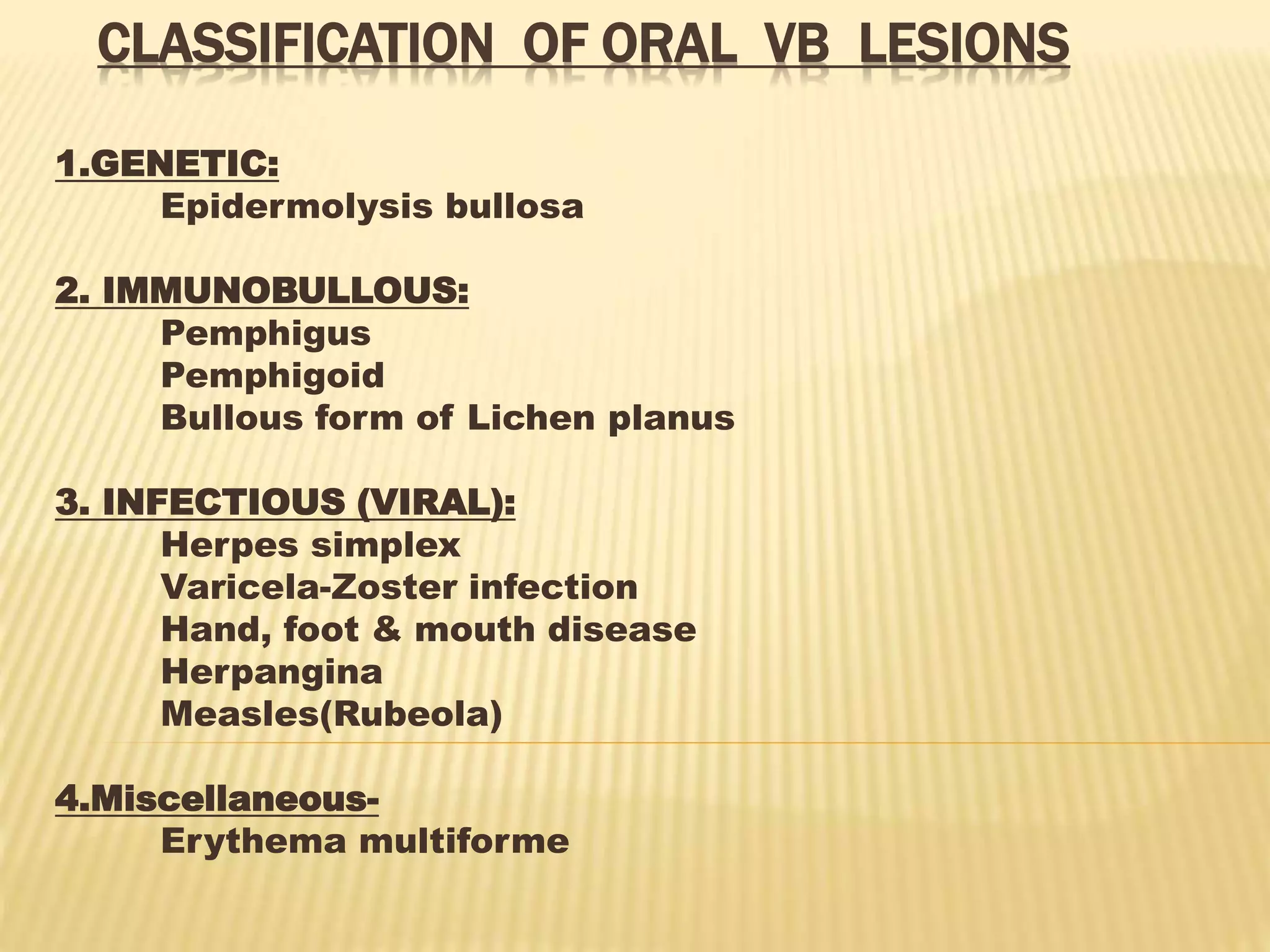 CLASSIFICATION OF ORAL VB LESIONS

1.GENETIC:
Epidermolysis bullosa

2. IMMUNOBULLOUS:
Pemphigus
Pemphigoid
Bullous form of Lichen planus

3. INFECTIOUS (VIRAL):
Herpes simplex
Varicela-Zoster infection
Hand, foot & mouth disease
Herpangina
Measles(Rubeola)

4.Miscellaneous-
Erythema multiforme